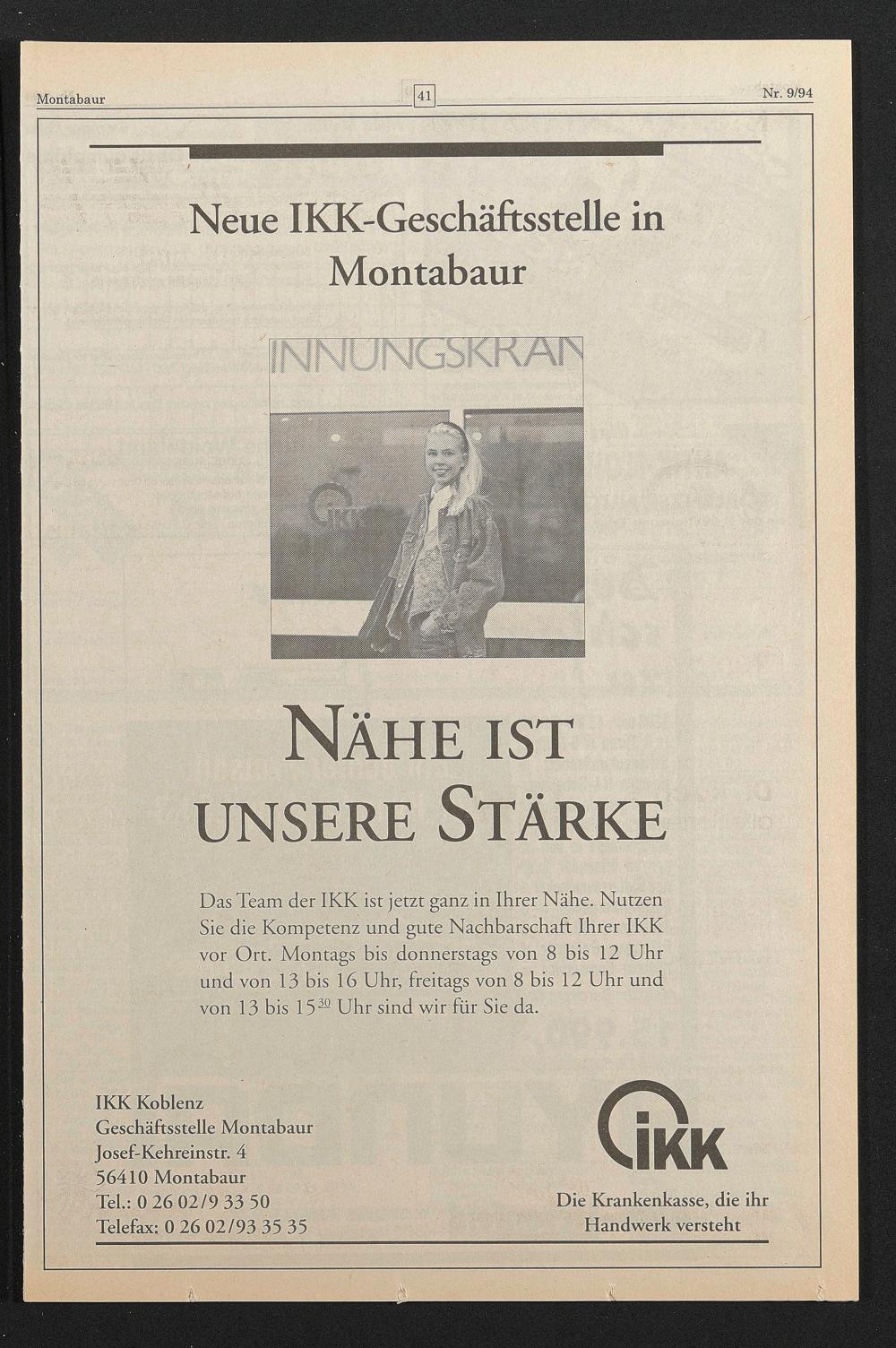 Montabaur 41 Nr. 9/94

Neue IKK-Geschäftsstelle in Montabaur

INNUNGSKRAN

IKK

NÄHE IST UNSERE STÄRKE

Das Team der IKK ist jetzt ganz in Ihrer Nähe. Nutzen Sie die Kompetenz und gute Nachbarschaft Ihrer IKK vor Ort. Montags bis donnerstags von 8 bis 12 Uhr und von 13 bis 16 Uhr, freitags von 8 bis 12 Uhr und von 13 bis $15^{30}$ Uhr sind wir für Sie da.

IKK Koblenz
Geschäftsstelle Montabaur
Josef-Kehreinstr. 4
56410 Montabaur
Tel.: 0 26 02/9 33 50
Telefax: 0 26 02/93 35 35

IKK
Die Krankenkasse, die ihr Handwerk versteht